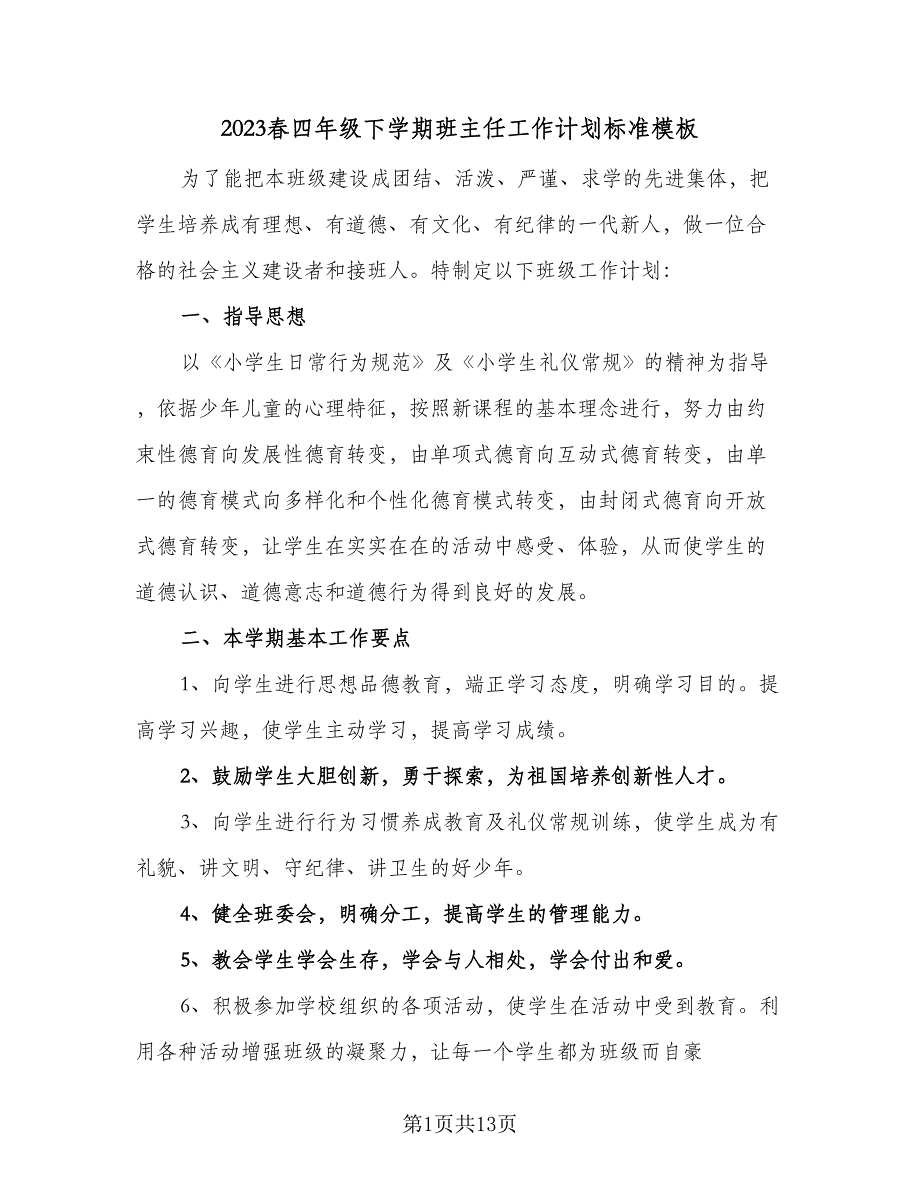 2023春四年级下学期班主任工作计划标准模板

为了能把本班级建设成团结、活泼、严谨、求学的先进集体，把学生培养成有理想、有道德、有文化、有纪律的一代新人，做一位合格的社会主义建设者和接班人。特制定以下班级工作计划：

一、指导思想

以《小学生日常行为规范》及《小学生礼仪常规》的精神为指导，依据少年儿童的心理特征，按照新课程的基本理念进行，努力由约束性德育向发展性德育转变，由单项式德育向互动式德育转变，由单一的德育模式向多样化和个性化德育模式转变，由封闭式德育向开放式德育转变，让学生在实实在在的活动中感受、体验，从而使学生的道德认识、道德意志和道德行为得到良好的发展。

二、本学期基本工作要点

1、向学生进行思想品德教育，端正学习态度，明确学习目的。提高学习兴趣，使学生主动学习，提高学习成绩。

2、鼓励学生大胆创新，勇于探索，为祖国培养创新性人才。

3、向学生进行行为习惯养成教育及礼仪常规训练，使学生成为有礼貌、讲文明、守纪律、讲卫生的好少年。

4、健全班委会，明确分工，提高学生的管理能力。

5、教会学生学会生存，学会与人相处，学会付出和爱。

6、积极参加学校组织的各项活动，使学生在活动中受到教育。利用各种活动增强班级的凝聚力，让每一个学生都为班级而自豪

第1页共13页